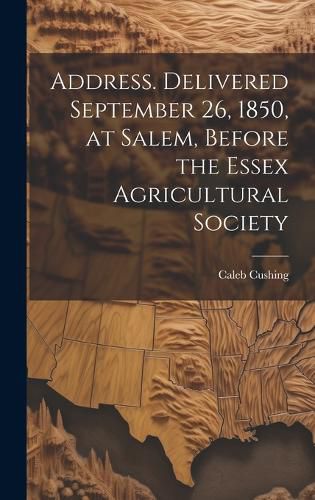 Address. Delivered September 26, 1850, at Salem, Before the Essex Agricultural Society

Caleb Cushing